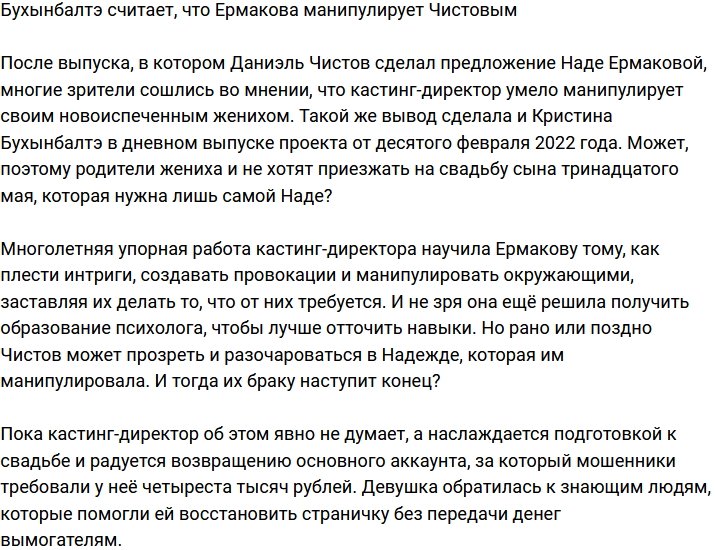 Бухынбалтэ считает, что Ермакова манипулирует Чистовым

После выпуска, в котором Даниэль Чистов сделал предложение Наде Ермаковой, многие зрители сошлись во мнении, что кастинг-директор умело манипулирует своим новоиспеченным женихом. Такой же вывод сделала и Кристина Бухынбалтэ в дневном выпуске проекта от десятого февраля 2022 года. Может, поэтому родители жениха и не хотят приезжать на свадьбу сына тринадцатого мая, которая нужна лишь самой Наде?

Многолетняя упорная работа кастинг-директора научила Ермакову тому, как плести интриги, создавать провокации и манипулировать окружающими, заставляя их делать то, что от них требуется. И не зря она ещё решила получить образование психолога, чтобы лучше отточить навыки. Но рано или поздно Чистов может прозреть и разочароваться в Надежде, которая им манипулировала. И тогда их браку наступит конец?

Пока кастинг-директор об этом явно не думает, а наслаждается подготовкой к свадьбе и радуется возвращению основного аккаунта, за который мошенники требовали у неё четыреста тысяч рублей. Девушка обратилась к знающим людям, которые помогли ей восстановить страничку без передачи денег вымогателям.